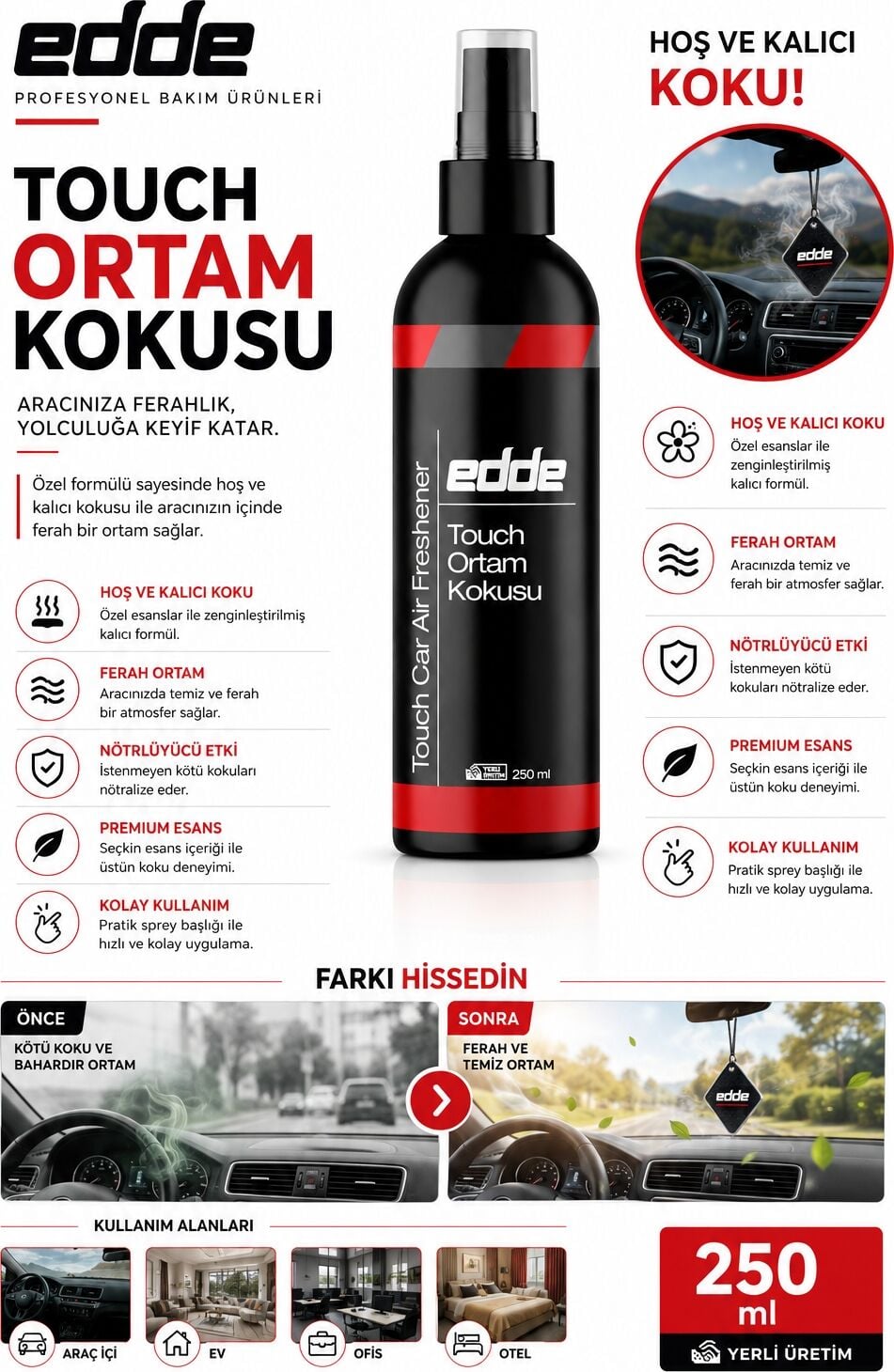 edde
PROFESYONEL BAKIM ÜRÜNLERİ

TOUCH
ORTAM
KOKUSU

ARACINIZA FERAHLIK,
YOLCULUĞA KEYİF KATAR.

Özel formülü sayesinde hoş ve kalıcı kokusu ile aracınızın içinde ferah bir ortam sağlar.

HOŞ VE KALICI KOKU
Özel esanslar ile zenginleştirilmiş kalıcı formül.

FERAH ORTAM
Aracınızda temiz ve ferah bir atmosfer sağlar.

NÖTRLÜYÜCÜ ETKİ
İstenmeyen kötü kokuları nötralize eder.

PREMIUM ESANS
Seçkin esans içeriği ile üstün koku deneyimi.

KOLAY KULLANIM
Pratik sprey başlığı ile hızlı ve kolay uygulama.

Touch Car Air Freshener
edde
Touch
Ortam
Kokusu
YERLİ ÜRETİM 250 ml

HOŞ VE KALICI
KOKU!

edde

HOŞ VE KALICI KOKU
Özel esanslar ile zenginleştirilmiş kalıcı formül.

FERAH ORTAM
Aracınızda temiz ve ferah bir atmosfer sağlar.

NÖTRLÜYÜCÜ ETKİ
İstenmeyen kötü kokuları nötralize eder.

PREMIUM ESANS
Seçkin esans içeriği ile üstün koku deneyimi.

KOLAY KULLANIM
Pratik sprey başlığı ile hızlı ve kolay uygulama.

FARKI HİSSEDİN

ÖNCE
KÖTÜ KOKU VE
BAHARDIR ORTAM

SONRA
FERAH VE
TEMİZ ORTAM

edde

KULLANIM ALANLARI
ARAÇ İÇİ
EV
OFİS
OTEL

250
ml
YERLİ ÜRETİM